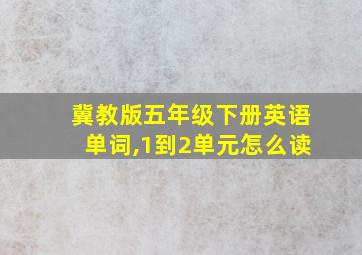 冀教版五年级下册英语单词,1到2单元怎么读